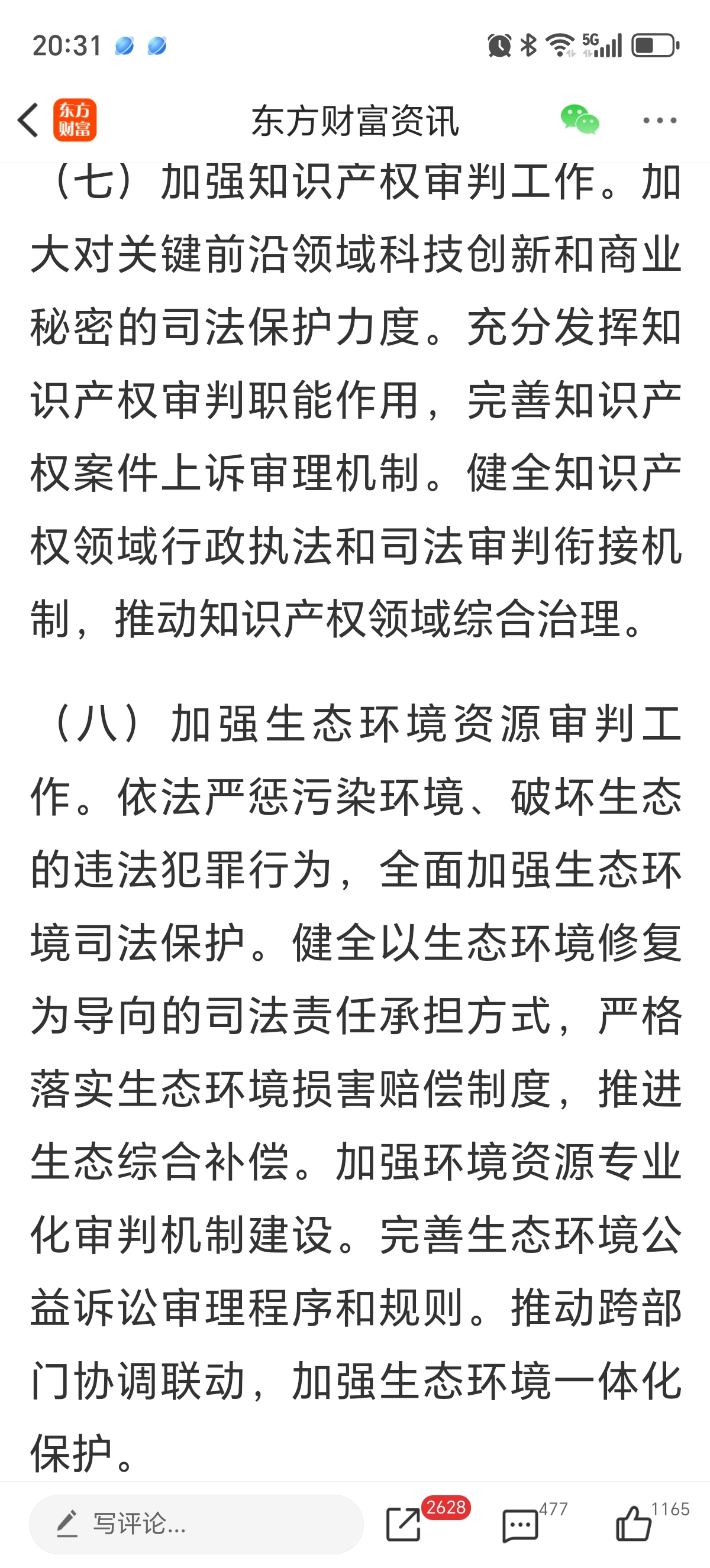 20:31

5G

东方财富

东方财富资讯

（七）加强知识产权审判工作。加大对关键前沿领域科技创新和商业秘密的司法保护力度。充分发挥知识产权审判职能作用，完善知识产权案件上诉审理机制。健全知识产权领域行政执法和司法审判衔接机制，推动知识产权领域综合治理。

（八）加强生态环境资源审判工作。依法严惩污染环境、破坏生态的违法犯罪行为，全面加强生态环境司法保护。健全以生态环境修复为导向的司法责任承担方式，严格落实生态环境损害赔偿制度，推进生态综合补偿。加强环境资源专业化审判机制建设。完善生态环境公益诉讼审理程序和规则。推动跨部门协调联动，加强生态环境一体化保护。

写评论...

2628

477

1165